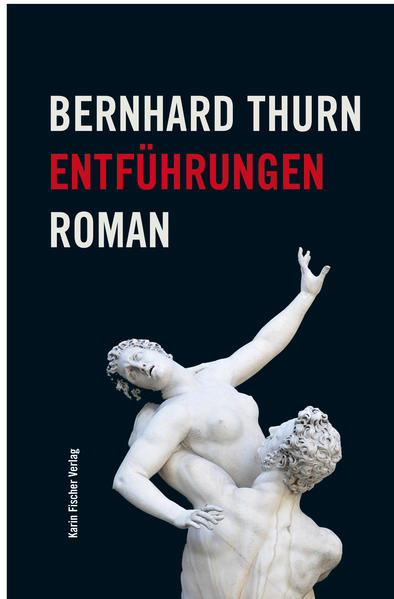 BERNHARD THURN
ENTFÜHRUNGEN
ROMAN

Karin Fischer Verlag